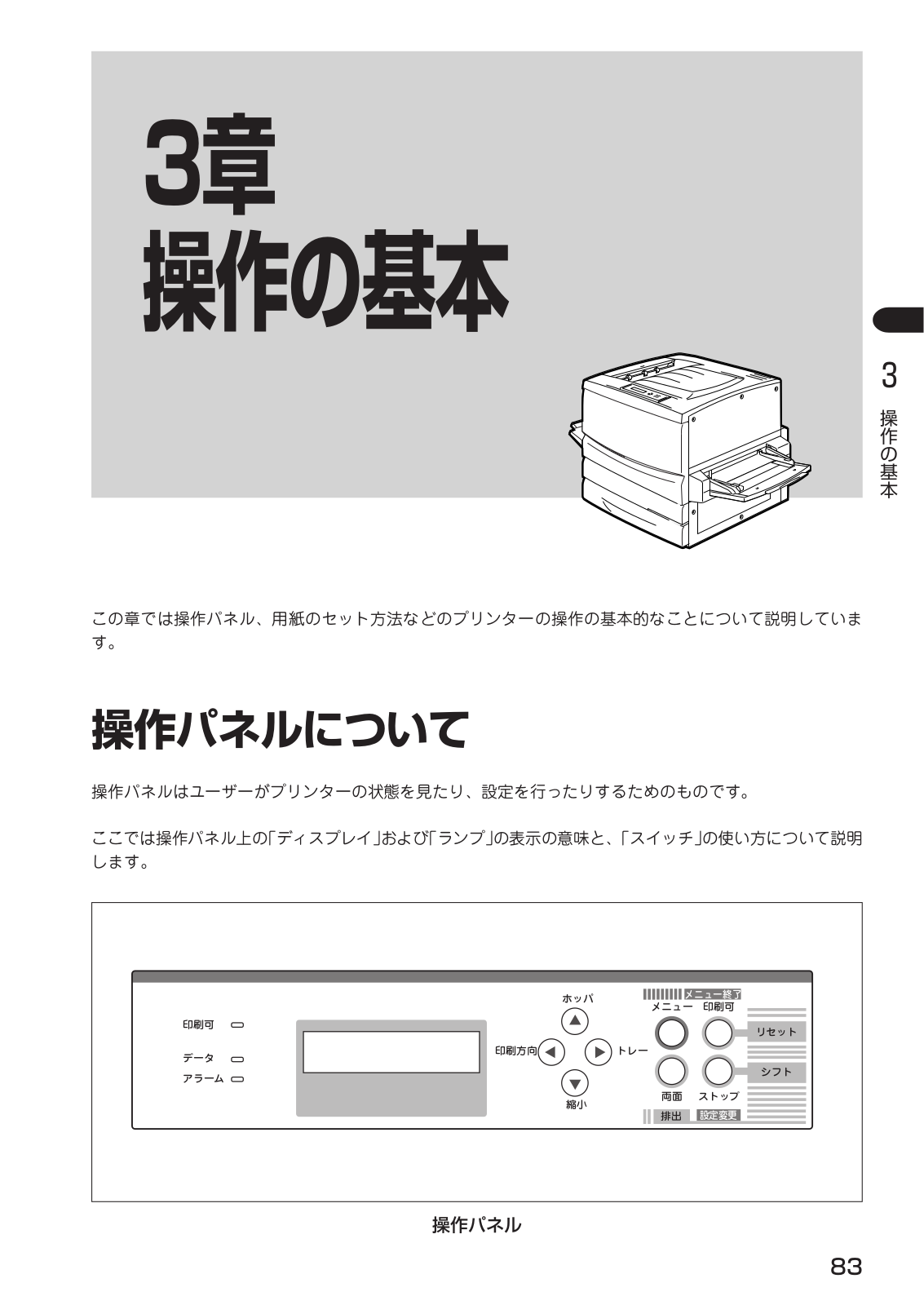 3章
操作の基本

3
操作の基本

この章では操作パネル、用紙のセット方法などのプリンターの操作の基本的なことについて説明しています。

操作パネルについて

操作パネルはユーザーがプリンターの状態を見たり、設定を行ったりするためのものです。

ここでは操作パネル上の「ディスプレイ」および「ランプ」の表示の意味と、「スイッチ」の使い方について説明します。

印刷可
データ
アラーム
ホッパ
印刷方向
トレー
縮小
メニュー終了
メニュー
印刷可
リセット
シフト
両面
ストップ
排出
設定変更

操作パネル

83